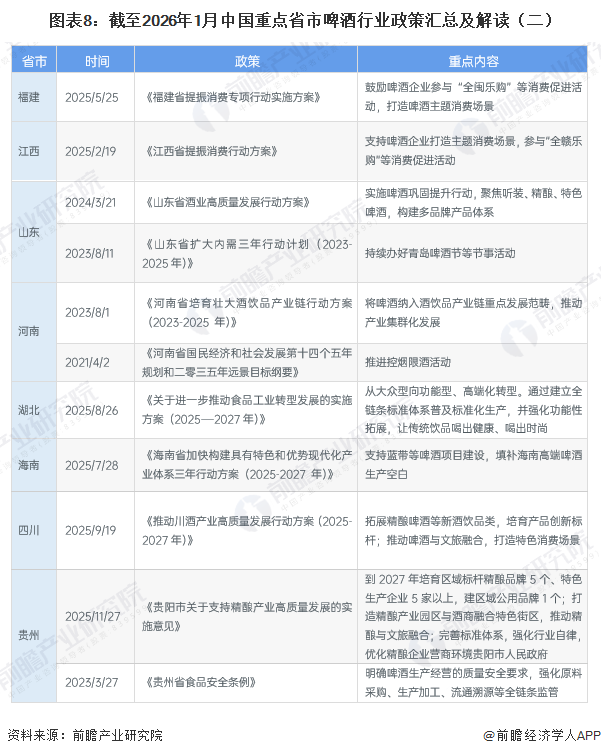 图表8：截至2026年1月中国重点省市啤酒行业政策汇总及解读（二）

| 省市 | 时间 | 政策 | 重点内容 |
|---|---|---|---|
| 福建 | 2025/5/25 | 《福建省提振消费专项行动实施方案》 | 鼓励啤酒企业参与“全闽乐购”等消费促进活动，打造啤酒主题消费场景 |
| 江西 | 2025/2/19 | 《江西省提振消费行动方案》 | 支持啤酒企业打造主题消费场景，参与“全赣乐购”等消费促进活动 |
| 山东 | 2024/3/21 | 《山东省酒业高质量发展行动方案》 | 实施啤酒巩固提升行动，聚焦听装、精酿、特色啤酒，构建多品牌产品体系 |
| 山东 | 2023/8/11 | 《山东省扩大内需三年行动计划（2023-2025年）》 | 持续办好青岛啤酒节等节事活动 |
| 河南 | 2023/8/1 | 《河南省培育壮大酒饮品产业链行动方案（2023-2025 年）》 | 将啤酒纳入酒饮品产业链重点发展范畴，推动产业集群化发展 |
| 河南 | 2021/4/2 | 《河南省国民经济和社会发展第十四个五年规划和二零三五年远景目标纲要》 | 推进控烟限酒活动 |
| 湖北 | 2025/8/26 | 《关于进一步推动食品工业转型发展的实施方案（2025—2027年）》 | 从大众型向功能型、高端化转型。通过建立全链条标准体系普及标准化生产，并强化功能性拓展，让传统饮品喝出健康、喝出时尚 |
| 海南 | 2025/7/28 | 《海南省加快构建具有特色和优势现代化产业体系三年行动方案（2025-2027 年）》 | 支持蓝带等啤酒项目建设，填补海南高端啤酒生产空白 |
| 四川 | 2025/9/19 | 《推动川酒产业高质量发展行动方案（2025-2027年）》 | 拓展精酿啤酒等新酒饮品类，培育产品创新标杆；推动啤酒与文旅融合，打造特色消费场景 |
| 贵州 | 2025/11/27 | 《贵阳市关于支持精酿产业高质量发展的实施意见》 | 到 2027 年培育区域标杆精酿品牌 5 个、特色生产企业 5 家以上，建区域公用品牌 1 个；打造精酿产业园区与酒商融合特色街区，推动精酿与文旅融合；完善标准体系，强化行业自律，优化精酿企业营商环境贵阳市人民政府 |
| 贵州 | 2023/3/27 | 《贵州省食品安全条例》 | 明确啤酒生产经营的质量安全要求，强化原料采购、生产加工、流通溯源等全链条监管 |

资料来源：前瞻产业研究院

@前瞻经济学人APP